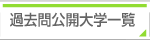 過去問公開大学一覧